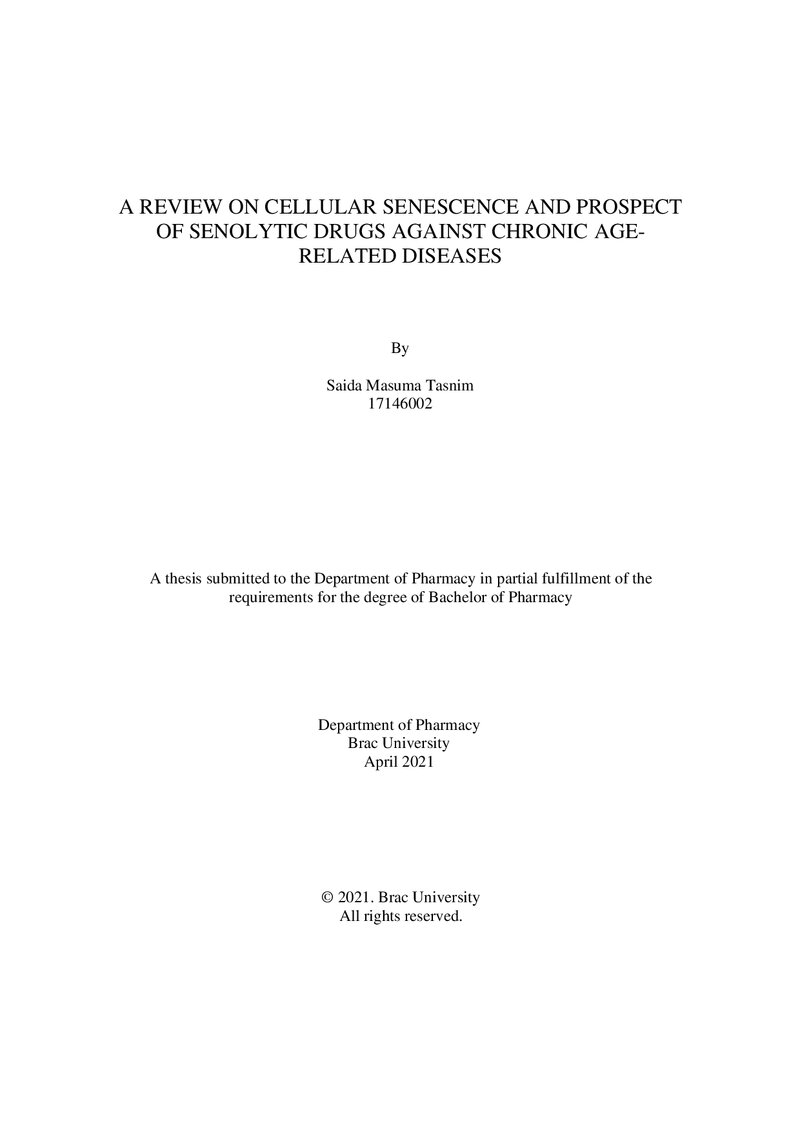 A REVIEW ON CELLULAR SENESCENCE AND PROSPECT OF SENOLYTIC DRUGS AGAINST CHRONIC AGE-RELATED DISEASES

By

Saida Masuma Tasnim
17146002

A thesis submitted to the Department of Pharmacy in partial fulfillment of the requirements for the degree of Bachelor of Pharmacy

Department of Pharmacy
Brac University
April 2021

© 2021. Brac University
All rights reserved.